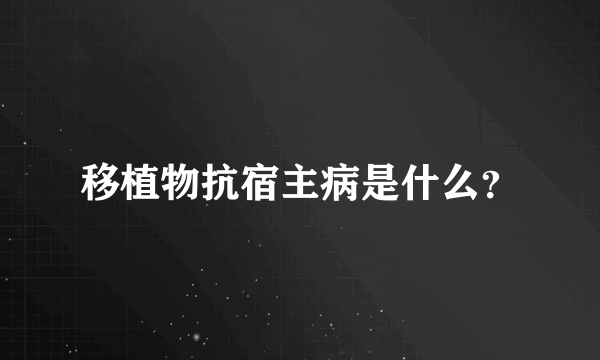 移植物抗宿主病是什么?